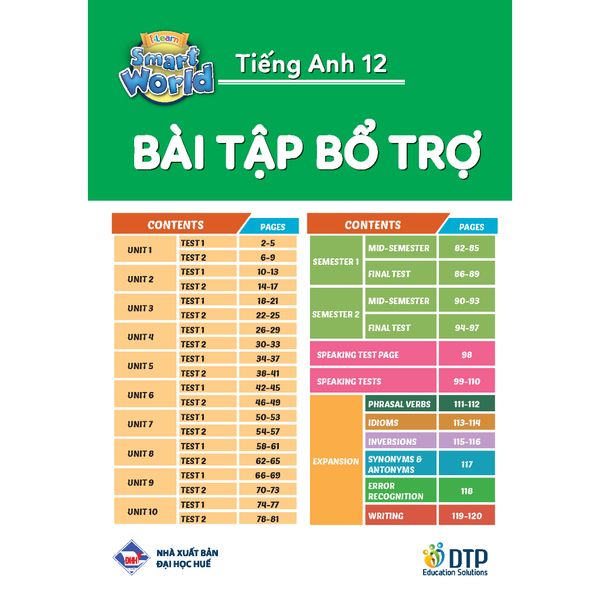 i-Learn Smart World

Tiếng Anh 12

BÀI TẬP BỔ TRỢ

| CONTENTS | | PAGES |
|---|---|---|
| UNIT 1 | TEST 1 | 2-5 |
| | TEST 2 | 6-9 |
| UNIT 2 | TEST 1 | 10-13 |
| | TEST 2 | 14-17 |
| UNIT 3 | TEST 1 | 18-21 |
| | TEST 2 | 22-25 |
| UNIT 4 | TEST 1 | 26-29 |
| | TEST 2 | 30-33 |
| UNIT 5 | TEST 1 | 34-37 |
| | TEST 2 | 38-41 |
| UNIT 6 | TEST 1 | 42-45 |
| | TEST 2 | 46-49 |
| UNIT 7 | TEST 1 | 50-53 |
| | TEST 2 | 54-57 |
| UNIT 8 | TEST 1 | 58-61 |
| | TEST 2 | 62-65 |
| UNIT 9 | TEST 1 | 66-69 |
| | TEST 2 | 70-73 |
| UNIT 10 | TEST 1 | 74-77 |
| | TEST 2 | 78-81 |

| CONTENTS | | PAGES |
|---|---|---|
| SEMESTER 1 | MID-SEMESTER | 82-85 |
| | FINAL TEST | 86-89 |
| SEMESTER 2 | MID-SEMESTER | 90-93 |
| | FINAL TEST | 94-97 |
| SPEAKING TEST PAGE | | 98 |
| SPEAKING TESTS | | 99-110 |
| EXPANSION | PHRASAL VERBS | 111-112 |
| | IDIOMS | 113-114 |
| | INVERSIONS | 115-116 |
| | SYNONYMS & ANTONYMS | 117 |
| | ERROR RECOGNITION | 118 |
| | WRITING | 119-120 |

ĐHH
NHÀ XUẤT BẢN ĐẠI HỌC HUẾ

DTP Education Solutions